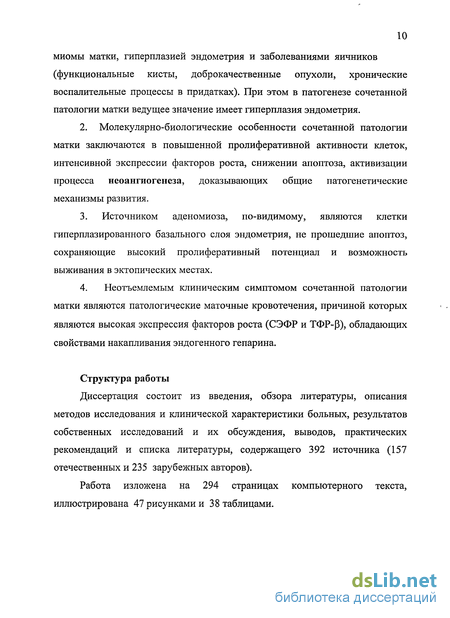 10

миомы матки, гиперплазией эндометрия и заболеваниями яичников (функциональные кисты, доброкачественные опухоли, хронические воспалительные процессы в придатках). При этом в патогенезе сочетанной патологии матки ведущее значение имеет гиперплазия эндометрия.

2. Молекулярно-биологические особенности сочетанной патологии матки заключаются в повышенной пролиферативной активности клеток, интенсивной экспрессии факторов роста, снижении апоптоза, активизации процесса неоангиогенеза, доказывающих общие патогенетические механизмы развития.

3. Источником аденомиоза, по-видимому, являются клетки гиперплазированного базального слоя эндометрия, не прошедшие апоптоз, сохраняющие высокий пролиферативный потенциал и возможность выживания в эктопических местах.

4. Неотъемлемым клиническим симптомом сочетанной патологии матки являются патологические маточные кровотечения, причиной которых являются высокая экспрессия факторов роста (СЭФР и ТФР-β), обладающих свойствами накапливания эндогенного гепарина.

Структура работы

Диссертация состоит из введения, обзора литературы, описания методов исследования и клинической характеристики больных, результатов собственных исследований и их обсуждения, выводов, практических рекомендаций и списка литературы, содержащего 392 источника (157 отечественных и 235 зарубежных авторов).

Работа изложена на 294 страницах компьютерного текста, иллюстрирована 47 рисунками и 38 таблицами.

dsLib.net
библиотека диссертаций